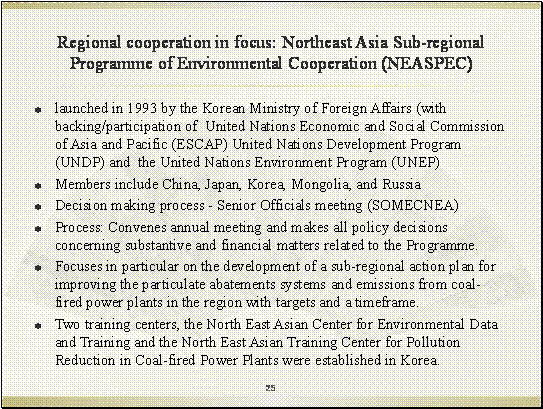 Regional cooperation in focus: Northeast Asia Sub-regional Programme of Environmental Cooperation (NEASPEC)

• launched in 1993 by the Korean Ministry of Foreign Affairs (with backing/participation of United Nations Economic and Social Commission of Asia and Pacific (ESCAP) United Nations Development Program (UNDP) and the United Nations Environment Program (UNEP)
• Members include China, Japan, Korea, Mongolia, and Russia
• Decision making process - Senior Officials meeting (SOMECNEA)
• Process: Convenes annual meeting and makes all policy decisions concerning substantive and financial matters related to the Programme.
• Focuses in particular on the development of a sub-regional action plan for improving the particulate abatements systems and emissions from coal-fired power plants in the region with targets and a timeframe.
• Two training centers, the North East Asian Center for Environmental Data and Training and the North East Asian Training Center for Pollution Reduction in Coal-fired Power Plants were established in Korea.

25